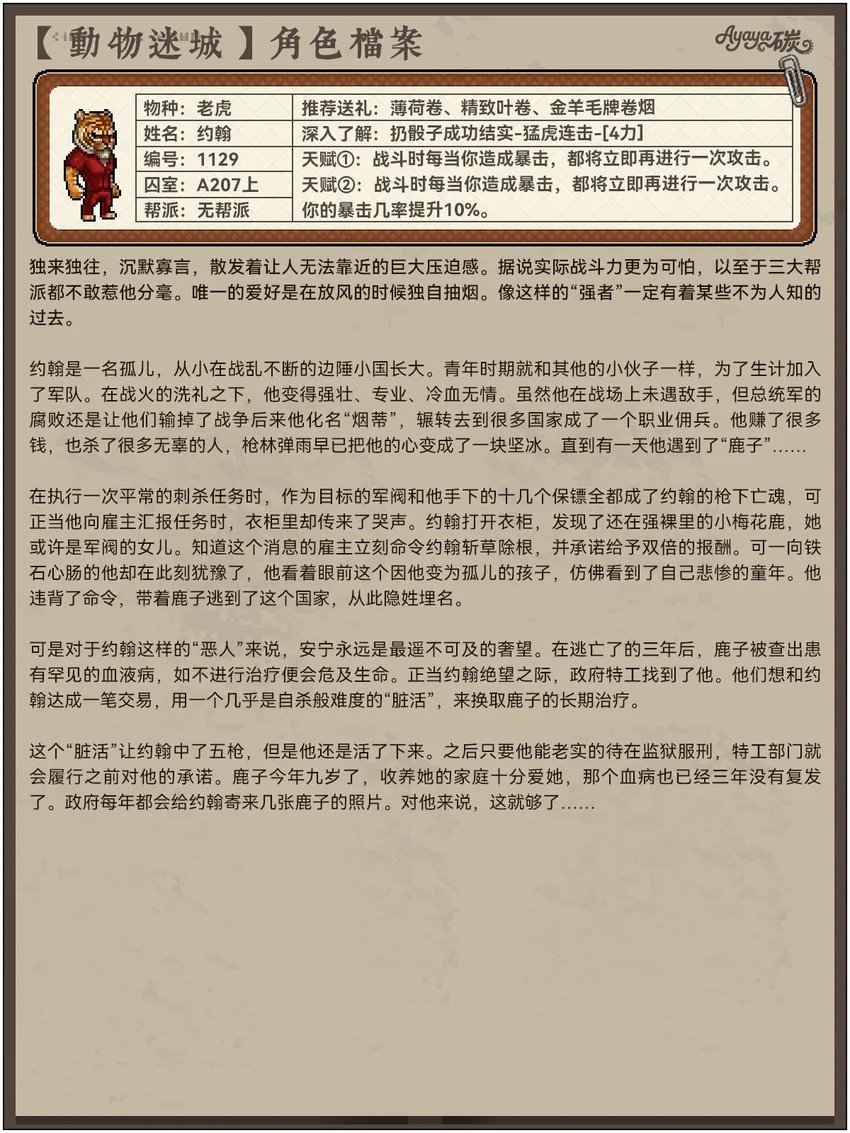 【動物迷城】角色檔案

Ayaya碳

| 物种：老虎 | 推荐送礼：薄荷卷、精致叶卷、金羊毛牌卷烟 |
|---|---|
| 姓名：约翰 | 深入了解：扔骰子成功结实-猛虎连击-[4力] |
| 编号：1129 | 天赋①：战斗时每当你造成暴击，都将立即再进行一次攻击。 |
| 囚室：A207上 | 天赋②：战斗时每当你造成暴击，都将立即再进行一次攻击。 |
| 帮派：无帮派 | 你的暴击几率提升10%。 |

独来独往，沉默寡言，散发着让人无法靠近的巨大压迫感。据说实际战斗力更为可怕，以至于三大帮派都不敢惹他分毫。唯一的爱好是在放风的时候独自抽烟。像这样的“强者”一定有着某些不为人知的过去。

约翰是一名孤儿，从小在战乱不断的边陲小国长大。青年时期就和其他的小伙子一样，为了生计加入了军队。在战火的洗礼之下，他变得强壮、专业、冷血无情。虽然他在战场上未遇敌手，但总统军的腐败还是让他们输掉了战争后来他化名“烟蒂”，辗转去到很多国家成了一个职业佣兵。他赚了很多钱，也杀了很多无辜的人，枪林弹雨早已把他的心变成了一块坚冰。直到有一天他遇到了“鹿子”……

在执行一次平常的刺杀任务时，作为目标的军阀和他手下的十几个保镖全都成了约翰的枪下亡魂，可正当他向雇主汇报任务时，衣柜里却传来了哭声。约翰打开衣柜，发现了还在强褓里的小梅花鹿，她或许是军阀的女儿。知道这个消息的雇主立刻命令约翰斩草除根，并承诺给予双倍的报酬。可一向铁石心肠的他却在此刻犹豫了，他看着眼前这个因他变为孤儿的孩子，仿佛看到了自己悲惨的童年。他违背了命令，带着鹿子逃到了这个国家，从此隐姓埋名。

可是对于约翰这样的“恶人”来说，安宁永远是最遥不可及的奢望。在逃亡了的三年后，鹿子被查出患有罕见的血液病，如不进行治疗便会危及生命。正当约翰绝望之际，政府特工找到了他。他们想和约翰达成一笔交易，用一个几乎是自杀般难度的“脏活”，来换取鹿子的长期治疗。

这个“脏活”让约翰中了五枪，但是他还是活了下来。之后只要他能老实的待在监狱服刑，特工部门就会履行之前对他的承诺。鹿子今年九岁了，收养她的家庭十分爱她，那个血病也已经三年没有复发了。政府每年都会给约翰寄来几张鹿子的照片。对他来说，这就够了……